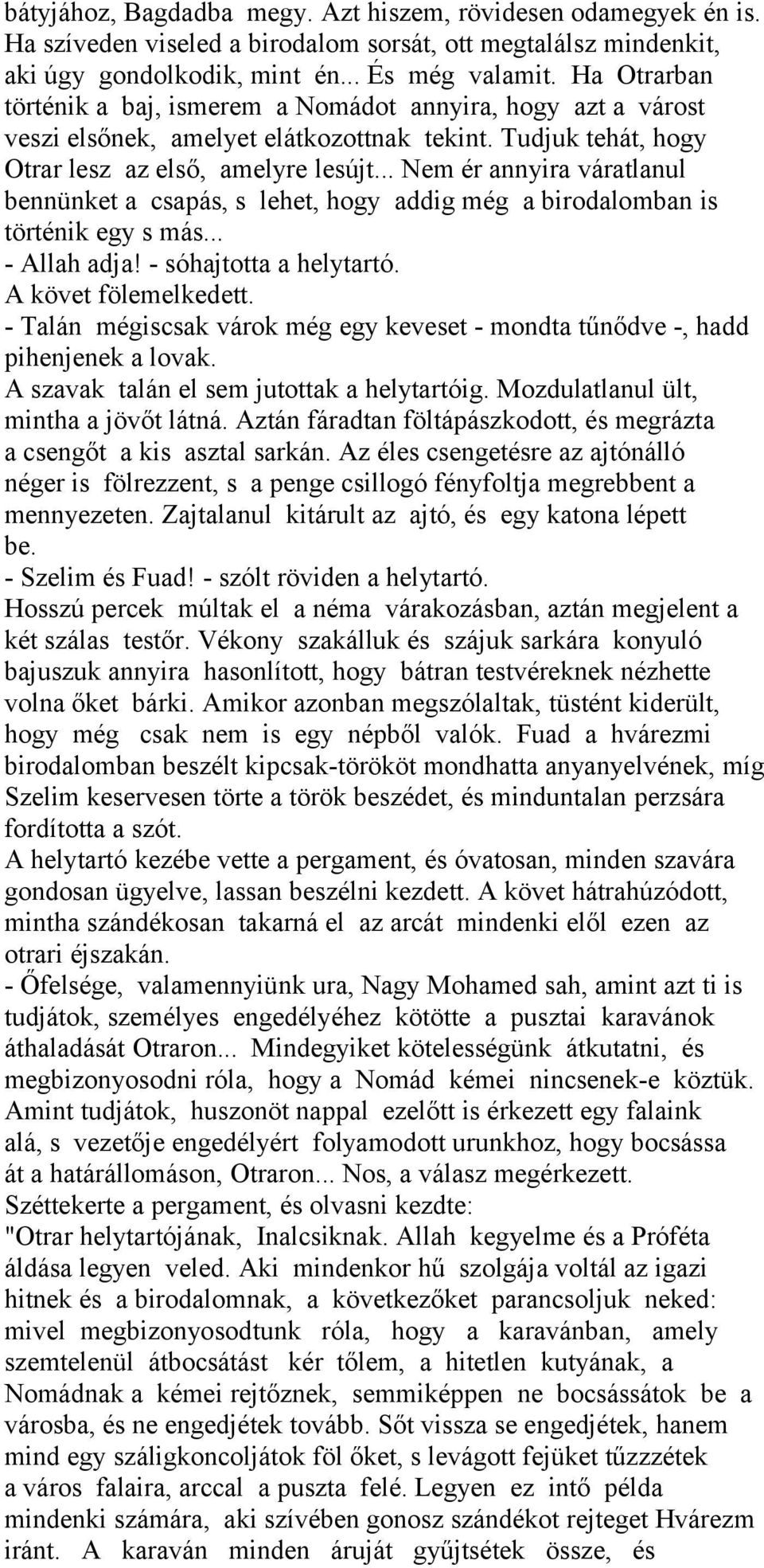 bátyjához, Bagdadba megy. Azt hiszem, rövidesen odamegyek én is. Ha szíveden viseled a birodalom sorsát, ott megtalálsz mindenkit, aki úgy gondolkodik, mint én... És még valamit. Ha Otrarban történik a baj, ismerem a Nomádot annyira, hogy azt a várost veszi elsőnek, amelyet elátkozottnak tekint. Tudjuk tehát, hogy Otrar lesz az első, amelyre lesújt... Nem ér annyira váratlanul bennünket a csapás, s lehet, hogy addig még a birodalomban is történik egy s más...
- Allah adja! - sóhajtotta a helytartó.
A követ fölemelkedett.
- Talán mégiscsak várok még egy keveset - mondta tűnődve -, hadd pihenjenek a lovak.
A szavak talán el sem jutottak a helytartóig. Mozdulatlanul ült, mintha a jövőt látná. Aztán fáradtan föltápászkodott, és megrázta a csengőt a kis asztal sarkán. Az éles csengetésre az ajtónálló néger is fölrezzent, s a penge csillogó fényfoltja megrebbent a mennyezeten. Zajtalanul kitárult az ajtó, és egy katona lépett be.
- Szelim és Fuad! - szólt röviden a helytartó.
Hosszú percek múltak el a néma várakozásban, aztán megjelent a két szálas testőr. Vékony szakálluk és szájuk sarkára konyuló bajuszuk annyira hasonlított, hogy bátran testvéreknek nézhette volna őket bárki. Amikor azonban megszólaltak, tüstént kiderült, hogy még csak nem is egy népből valók. Fuad a hvárezmi birodalomban beszélt kipcsak-törököt mondhatta anyanyelvének, míg Szelim keservesen törte a török beszédet, és minduntalan perzsára fordította a szót.
A helytartó kezébe vette a pergament, és óvatosan, minden szavára gondosan ügyelve, lassan beszélni kezdett. A követ hátrahúzódott, mintha szándékosan takarná el az arcát mindenki elől ezen az otrari éjszakán.
- Őfelsége, valamennyiünk ura, Nagy Mohamed sah, amint azt ti is tudjátok, személyes engedélyéhez kötötte a pusztai karavánok áthaladását Otraron... Mindegyiket kötelességünk átkutatni, és megbizonyosodni róla, hogy a Nomád kémei nincsenek-e köztük. Amint tudjátok, huszonöt nappal ezelőtt is érkezett egy falaink alá, s vezetője engedélyért folyamodott urunkhoz, hogy bocsássa át a határállomáson, Otraron... Nos, a válasz megérkezett.
Széttekerte a pergament, és olvasni kezdte:
"Otrar helytartójának, Inalcsiknak. Allah kegyelme és a Próféta áldása legyen veled. Aki mindenkor hű szolgája voltál az igazi hitnek és a birodalomnak, a következőket parancsoljuk neked: mivel megbizonyosodtunk róla, hogy a karavánban, amely szemtelenül átbocsátást kér tőlem, a hitetlen kutyának, a Nomádnak a kémei rejtőznek, semmiképpen ne bocsássátok be a városba, és ne engedjétek tovább. Sőt vissza se engedjétek, hanem mind egy száligkoncoljátok föl őket, s levágott fejüket tűzzzétek a város falaira, arccal a puszta felé. Legyen ez intő példa mindenki számára, aki szívében gonosz szándékot rejteget Hvárezm iránt. A karaván minden áruját gyűjtsétek össze, és